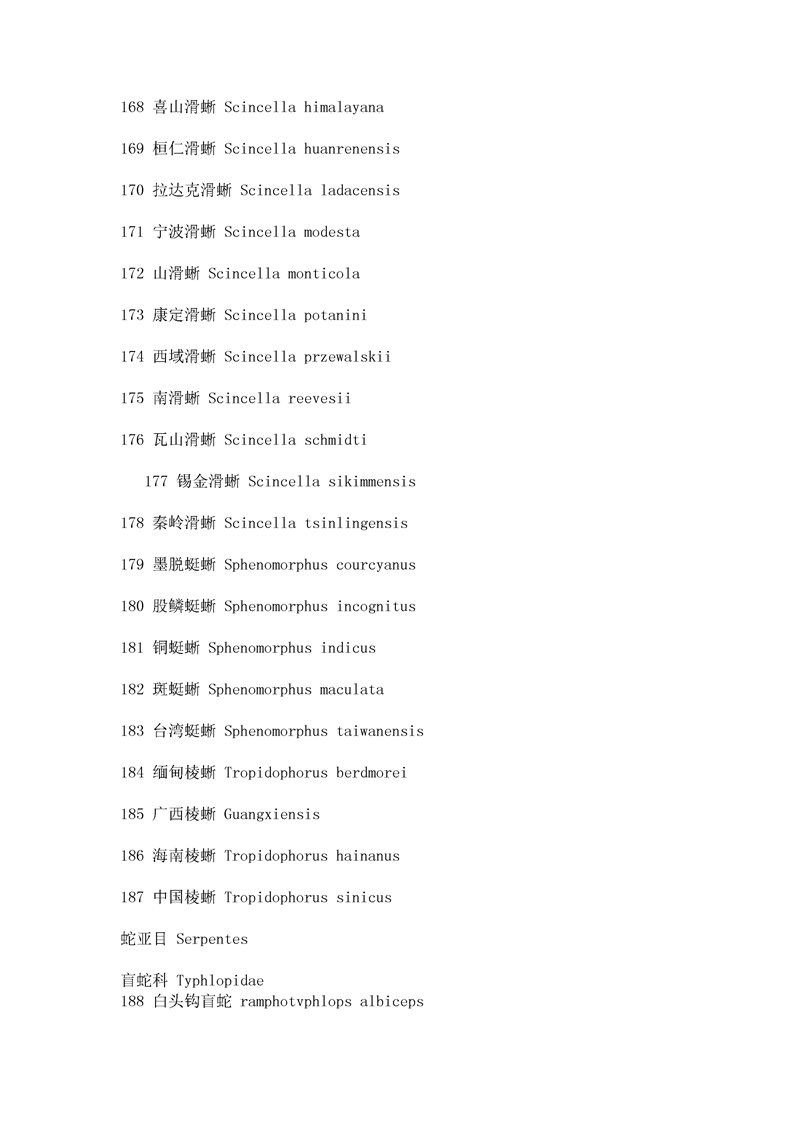 168 喜山滑蜥 Scincella himalayana

169 桓仁滑蜥 Scincella huanrenensis

170 拉达克滑蜥 Scincella ladacensis

171 宁波滑蜥 Scincella modesta

172 山滑蜥 Scincella monticola

173 康定滑蜥 Scincella potanini

174 西域滑蜥 Scincella przewalskii

175 南滑蜥 Scincella reevesii

176 瓦山滑蜥 Scincella schmidti

177 锡金滑蜥 Scincella sikimmensis

178 秦岭滑蜥 Scincella tsinlingensis

179 墨脱蜓蜥 Sphenomorphus courcyanus

180 股鳞蜓蜥 Sphenomorphus incognitus

181 铜蜓蜥 Sphenomorphus indicus

182 斑蜓蜥 Sphenomorphus maculata

183 台湾蜓蜥 Sphenomorphus taiwanensis

184 缅甸棱蜥 Tropidophorus berdmorei

185 广西棱蜥 Guangxiensis

186 海南棱蜥 Tropidophorus hainanus

187 中国棱蜥 Tropidophorus sinicus

蛇亚目 Serpentes

盲蛇科 Typhlopidae
188 白头钩盲蛇 ramphotvphlops albiceps